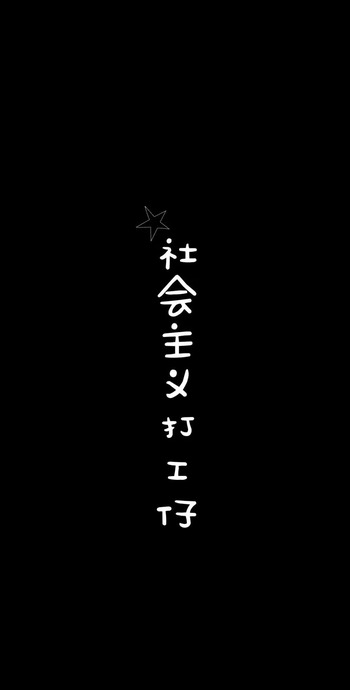 社会主义打工仔